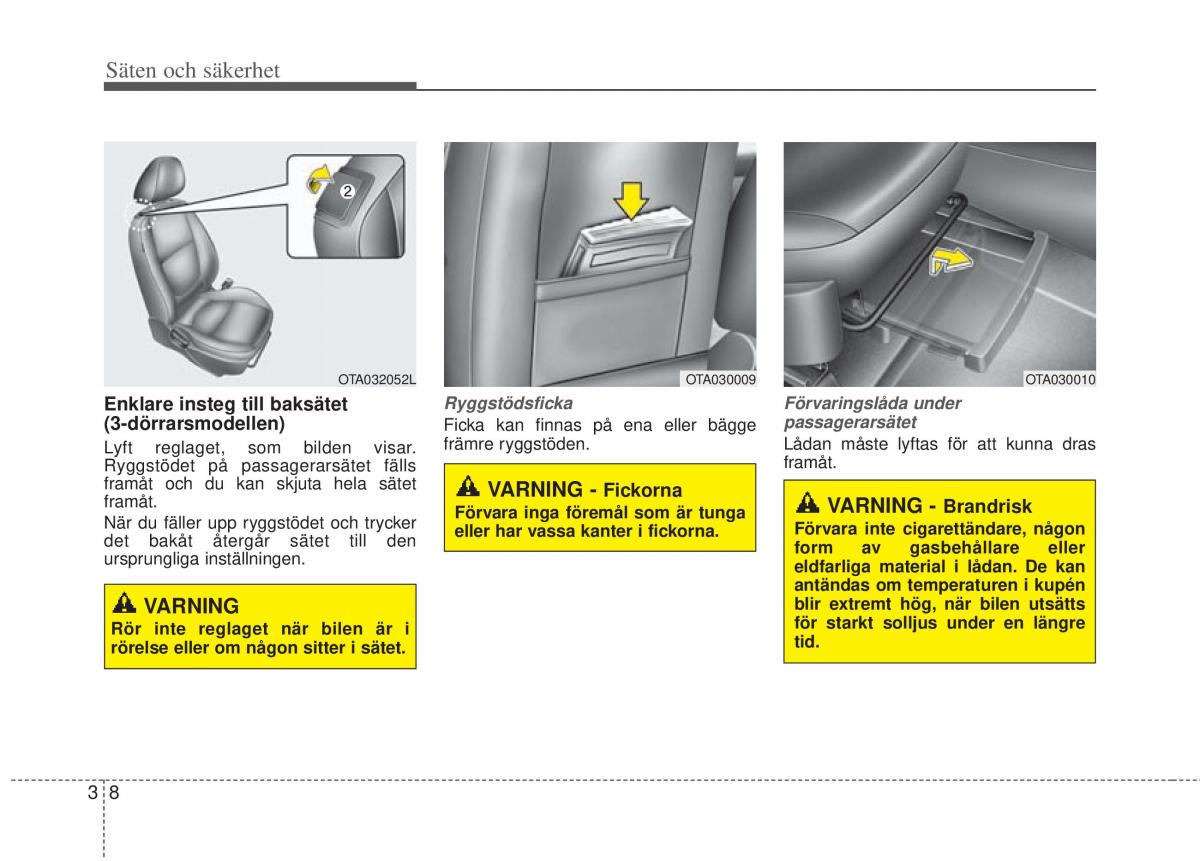 Säten och säkerhet

2

OTA032052L

Enklare insteg till baksätet (3-dörrarsmodellen)

Lyft reglaget, som bilden visar. Ryggstödet på passagerarsätet fälls framåt och du kan skjuta hela sätet framåt.

När du fäller upp ryggstödet och trycker det bakåt återgår sätet till den ursprungliga inställningen.

VARNING

Rör inte reglaget när bilen är i rörelse eller om någon sitter i sätet.

OTA030009

Ryggstödsficka

Ficka kan finnas på ena eller bägge främre ryggstöden.

VARNING - Fickorna

Förvara inga föremål som är tunga eller har vassa kanter i fickorna.

OTA030010

Förvaringslåda under passagerarsätet

Lådan måste lyftas för att kunna dras framåt.

VARNING - Brandrisk

Förvara inte cigarettändare, någon form av gasbehållare eller eldfarliga material i lådan. De kan antändas om temperaturen i kupén blir extremt hög, när bilen utsätts för starkt solljus under en längre tid.

3 8